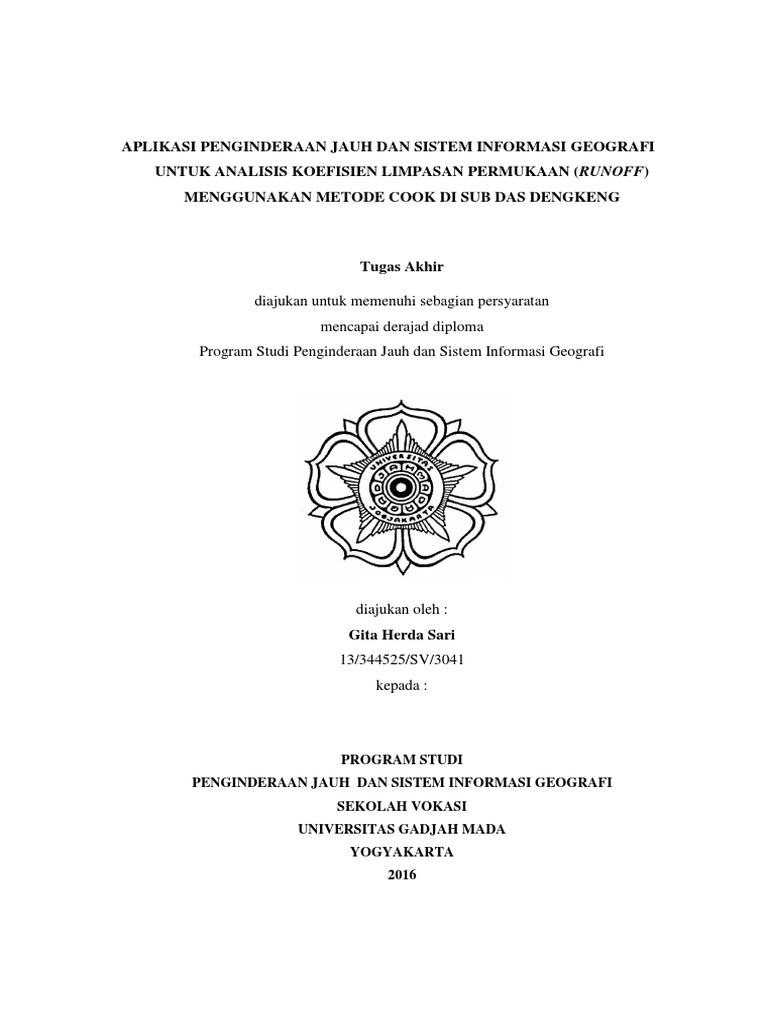 APLIKASI PENGINDERAAN JAUH DAN SISTEM INFORMASI GEOGRAFI UNTUK ANALISIS KOEFISIEN LIMPASAN PERMUKAAN (RUNOFF) MENGGUNAKAN METODE COOK DI SUB DAS DENGKENG

Tugas Akhir

diajukan untuk memenuhi sebagian persyaratan
mencapai derajad diploma
Program Studi Penginderaan Jauh dan Sistem Informasi Geografi

UNIVERSITAS GADJAH MADA YOGYAKARTA

diajukan oleh :
Gita Herda Sari
13/344525/SV/3041
kepada :

PROGRAM STUDI
PENGINDERAAN JAUH DAN SISTEM INFORMASI GEOGRAFI
SEKOLAH VOKASI
UNIVERSITAS GADJAH MADA
YOGYAKARTA
2016